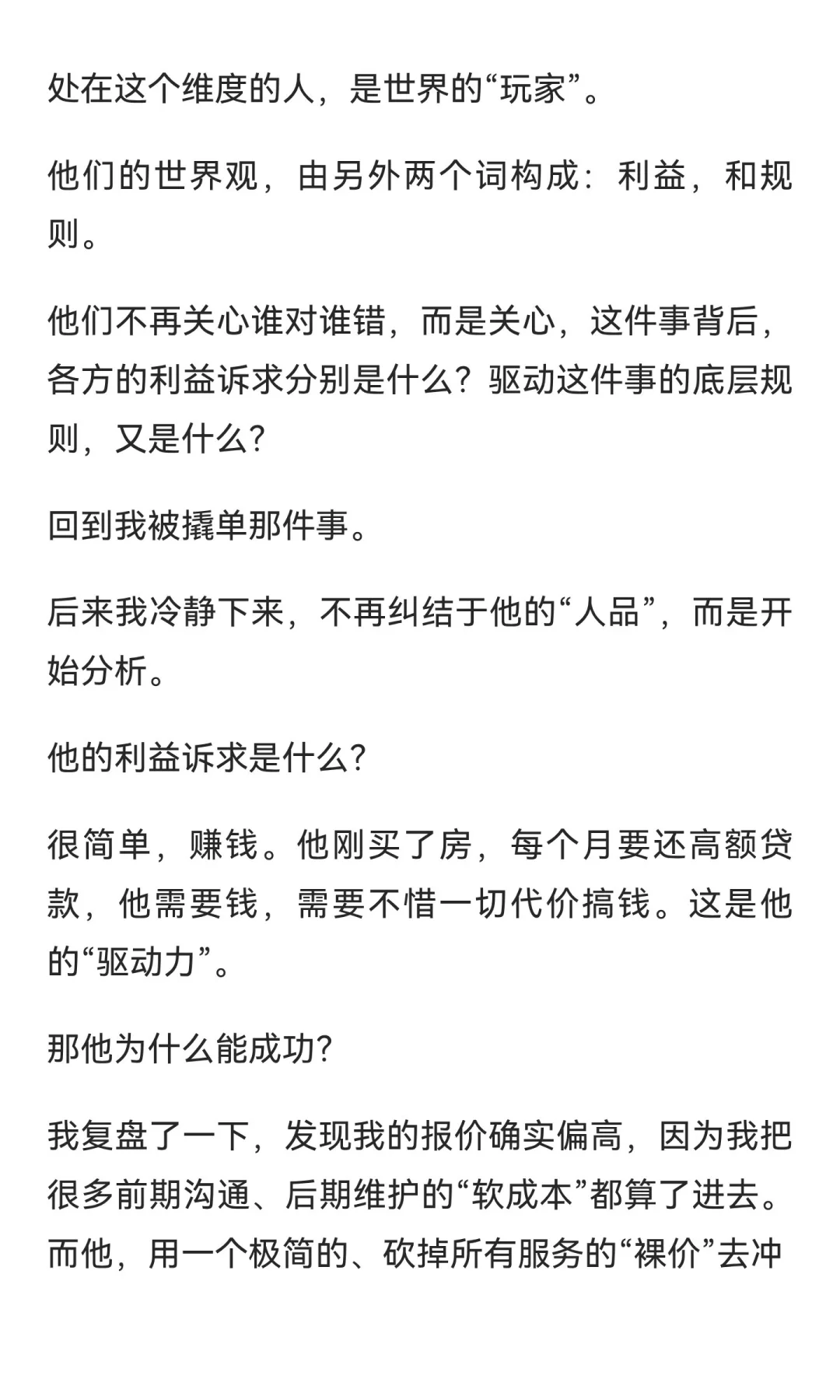 处在这个维度的人，是世界的“玩家”。

他们的世界观，由另外两个词构成：利益，和规则。

他们不再关心谁对谁错，而是关心，这件事背后，各方的利益诉求分别是什么？驱动这件事的底层规则，又是什么？

回到我被撬单那件事。

后来我冷静下来，不再纠结于他的“人品”，而是开始分析。

他的利益诉求是什么？

很简单，赚钱。他刚买了房，每个月要还高额贷款，他需要钱，需要不惜一切代价搞钱。这是他的“驱动力”。

那他为什么能成功？

我复盘了一下，发现我的报价确实偏高，因为我把很多前期沟通、后期维护的“软成本”都算了进去。而他，用一个极简的、砍掉所有服务的“裸价”去冲